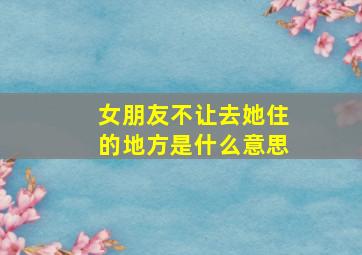 女朋友不让去她住的地方是什么意思